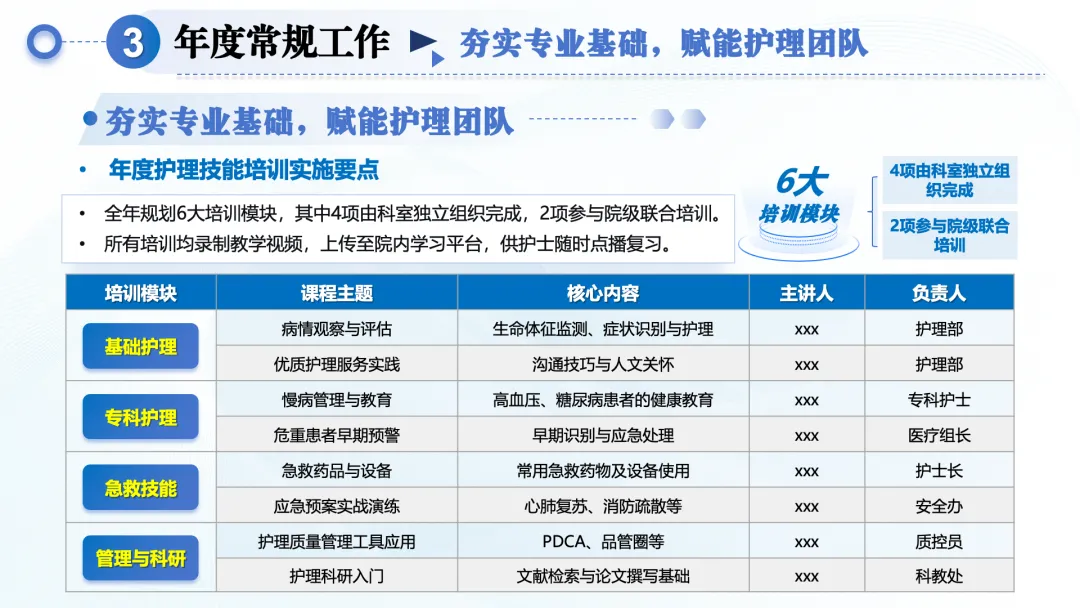 3 年度常规工作 夯实专业基础，赋能护理团队

夯实专业基础，赋能护理团队

• 年度护理技能培训实施要点

• 全年规划6大培训模块，其中4项由科室独立组织完成，2项参与院级联合培训。
• 所有培训均录制教学视频，上传至院内学习平台，供护士随时点播复习。

6大
培训模块

4项由科室独立组织完成

2项参与院级联合培训

| 培训模块 | 课程主题 | 核心内容 | 主讲人 | 负责人 |
|---|---|---|---|---|
| 基础护理 | 病情观察与评估 | 生命体征监测、症状识别与护理 | xxx | 护理部 |
|  | 优质护理服务实践 | 沟通技巧与人文关怀 | xxx | 护理部 |
| 专科护理 | 慢病管理与教育 | 高血压、糖尿病患者的健康教育 | xxx | 专科护士 |
|  | 危重患者早期预警 | 早期识别与应急处理 | xxx | 医疗组长 |
| 急救技能 | 急救药品与设备 | 常用急救药物及设备使用 | xxx | 护士长 |
|  | 应急预案实战演练 | 心肺复苏、消防疏散等 | xxx | 安全办 |
| 管理与科研 | 护理质量管理工具应用 | PDCA、品管圈等 | xxx | 质控员 |
|  | 护理科研入门 | 文献检索与论文撰写基础 | xxx | 科教处 |